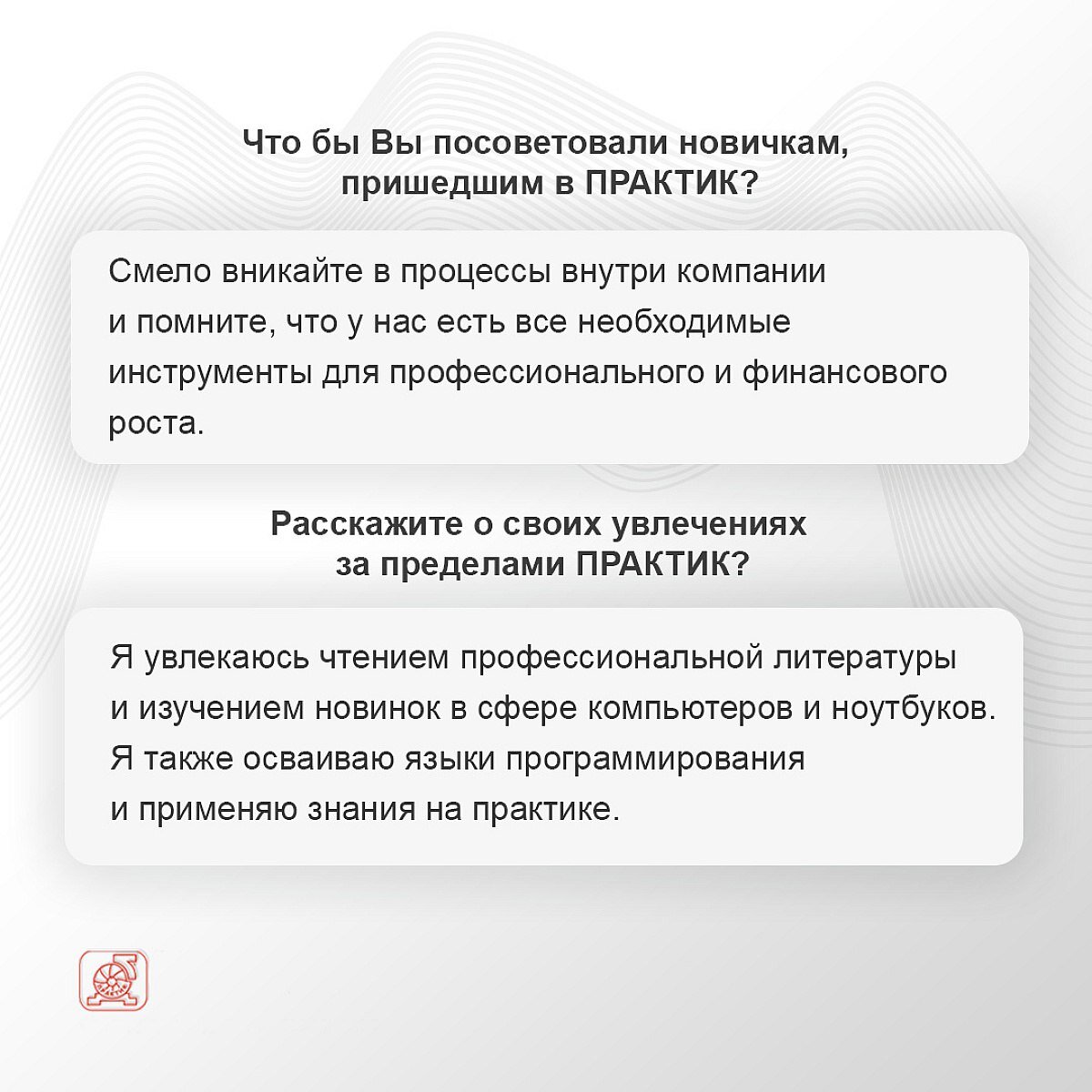 Что бы Вы посоветовали новичкам, пришедшим в ПРАКТИК?

Смело вникайте в процессы внутри компании и помните, что у нас есть все необходимые инструменты для профессионального и финансового роста.

Расскажите о своих увлечениях за пределами ПРАКТИК?

Я увлекаюсь чтением профессиональной литературы и изучением новинок в сфере компьютеров и ноутбуков. Я также осваиваю языки программирования и применяю знания на практике.